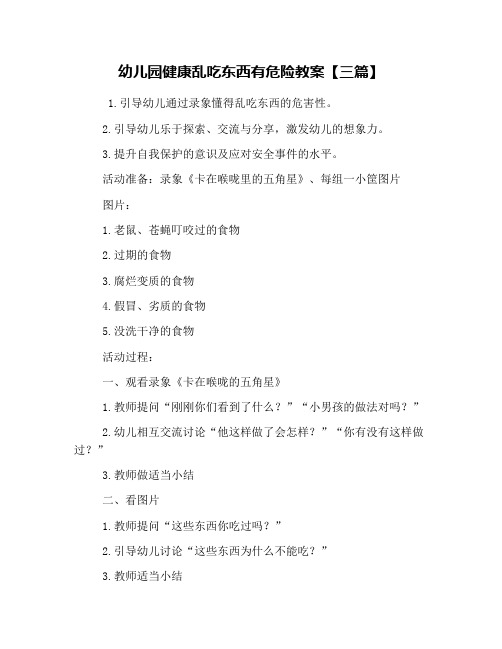 幼儿园健康乱吃东西有危险教案【三篇】

1.引导幼儿通过录象懂得乱吃东西的危害性。

2.引导幼儿乐于探索、交流与分享，激发幼儿的想象力。

3.提升自我保护的意识及应对安全事件的水平。

活动准备：录象《卡在喉咙里的五角星》、每组一小筐图片

图片：

1.老鼠、苍蝇叮咬过的食物

2.过期的食物

3.腐烂变质的食物

4.假冒、劣质的食物

5.没洗干净的食物

活动过程：

一、观看录象《卡在喉咙的五角星》

1.教师提问“刚刚你们看到了什么？”“小男孩的做法对吗？”

2.幼儿相互交流讨论“他这样做了会怎样？”“你有没有这样做过？”

3.教师做适当小结

二、看图片

1.教师提问“这些东西你吃过吗？”

2.引导幼儿讨论“这些东西为什么不能吃？”

3.教师适当小结